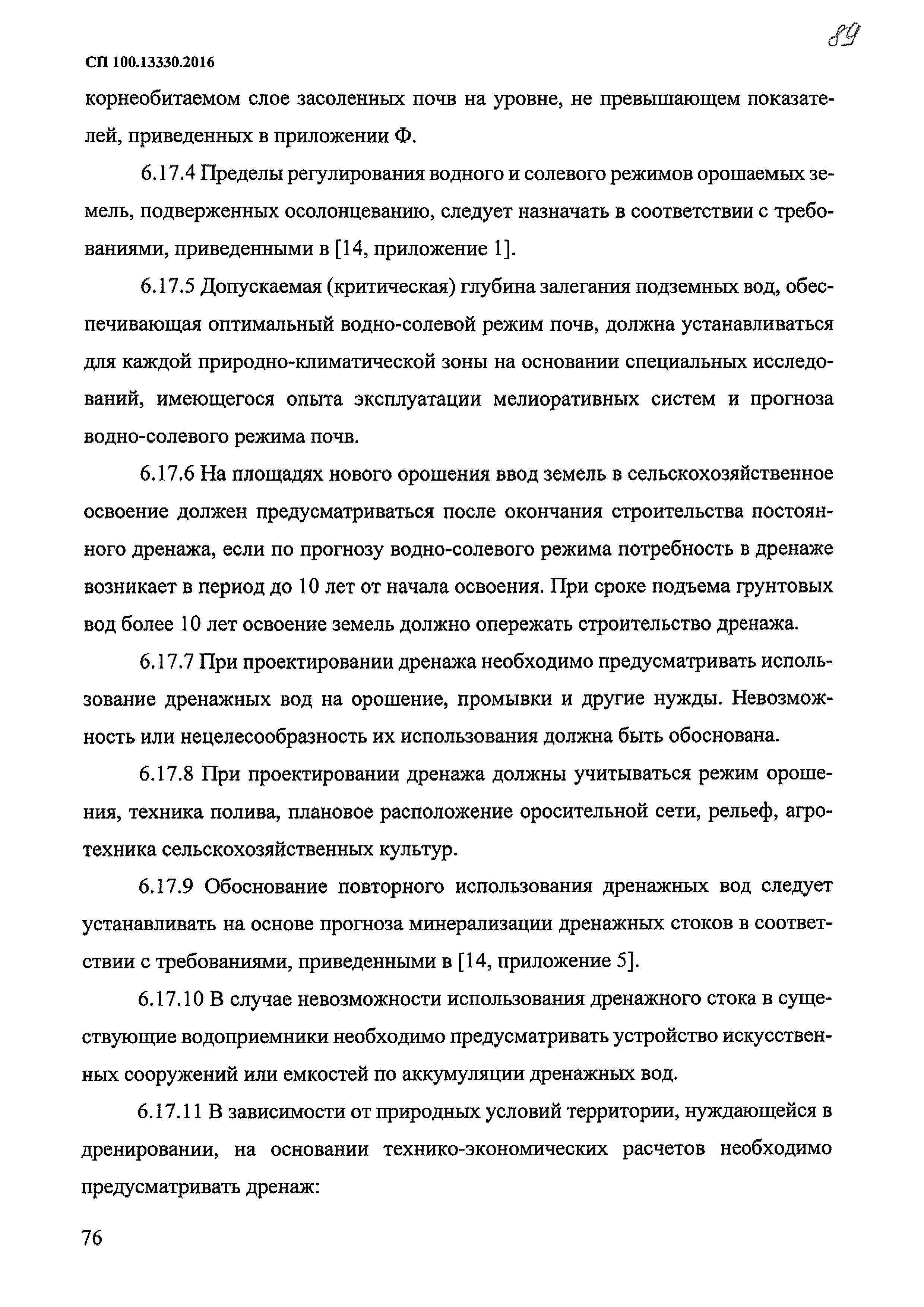 89

СП 100.13330.2016

корнеобитаемом слое засоленных почв на уровне, не превышающем показателей, приведенных в приложении Ф.

6.17.4 Пределы регулирования водного и солевого режимов орошаемых земель, подверженных осолонцеванию, следует назначать в соответствии с требованиями, приведенными в [14, приложение 1].

6.17.5 Допускаемая (критическая) глубина залегания подземных вод, обеспечивающая оптимальный водно-солевой режим почв, должна устанавливаться для каждой природно-климатической зоны на основании специальных исследований, имеющегося опыта эксплуатации мелиоративных систем и прогноза водно-солевого режима почв.

6.17.6 На площадях нового орошения ввод земель в сельскохозяйственное освоение должен предусматриваться после окончания строительства постоянного дренажа, если по прогнозу водно-солевого режима потребность в дренаже возникает в период до 10 лет от начала освоения. При сроке подъема грунтовых вод более 10 лет освоение земель должно опережать строительство дренажа.

6.17.7 При проектировании дренажа необходимо предусматривать использование дренажных вод на орошение, промывки и другие нужды. Невозможность или нецелесообразность их использования должна быть обоснована.

6.17.8 При проектировании дренажа должны учитываться режим орошения, техника полива, плановое расположение оросительной сети, рельеф, агротехника сельскохозяйственных культур.

6.17.9 Обоснование повторного использования дренажных вод следует устанавливать на основе прогноза минерализации дренажных стоков в соответствии с требованиями, приведенными в [14, приложение 5].

6.17.10 В случае невозможности использования дренажного стока в существующие водоприемники необходимо предусматривать устройство искусственных сооружений или емкостей по аккумуляции дренажных вод.

6.17.11 В зависимости от природных условий территории, нуждающейся в дренировании, на основании технико-экономических расчетов необходимо предусматривать дренаж:

76